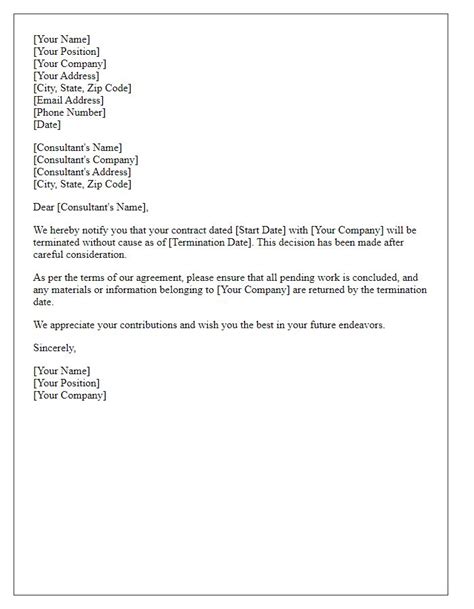 [Your Name]
[Your Position]
[Your Company]
[Your Address]
[City, State, Zip Code]
[Email Address]
[Phone Number]
[Date]

[Consultant's Name]
[Consultant's Company]
[Consultant's Address]
[City, State, Zip Code]

Dear [Consultant's Name],

We hereby notify you that your contract dated [Start Date] with [Your Company] will be terminated without cause as of [Termination Date]. This decision has been made after careful consideration.

As per the terms of our agreement, please ensure that all pending work is concluded, and any materials or information belonging to [Your Company] are returned by the termination date.

We appreciate your contributions and wish you the best in your future endeavors.

Sincerely,

[Your Name]
[Your Position]
[Your Company]